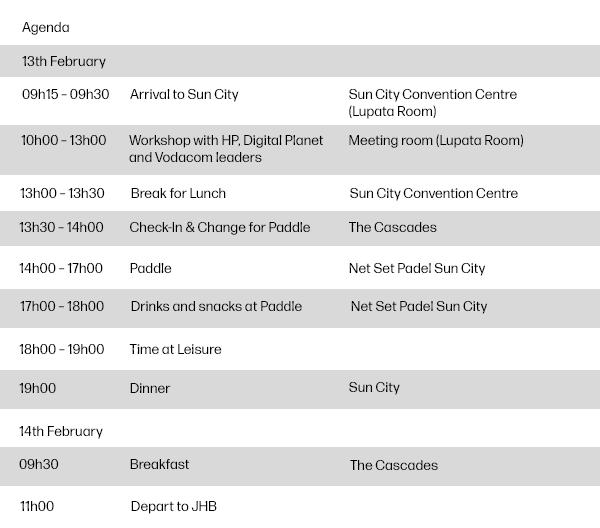 Agenda

| 13th February | | |
|---|---|---|
| 09h15 - 09h30 | Arrival to Sun City | Sun City Convention Centre (Lupata Room) |
| 10h00 - 13h00 | Workshop with HP, Digital Planet and Vodacom leaders | Meeting room (Lupata Room) |
| 13h00 - 13h30 | Break for Lunch | Sun City Convention Centre |
| 13h30 - 14h00 | Check-In & Change for Paddle | The Cascades |
| 14h00 - 17h00 | Paddle | Net Set Padel Sun City |
| 17h00 - 18h00 | Drinks and snacks at Paddle | Net Set Padel Sun City |
| 18h00 - 19h00 | Time at Leisure | |
| 19h00 | Dinner | Sun City |
| 14th February | | |
| 09h30 | Breakfast | The Cascades |
| 11h00 | Depart to JHB | |